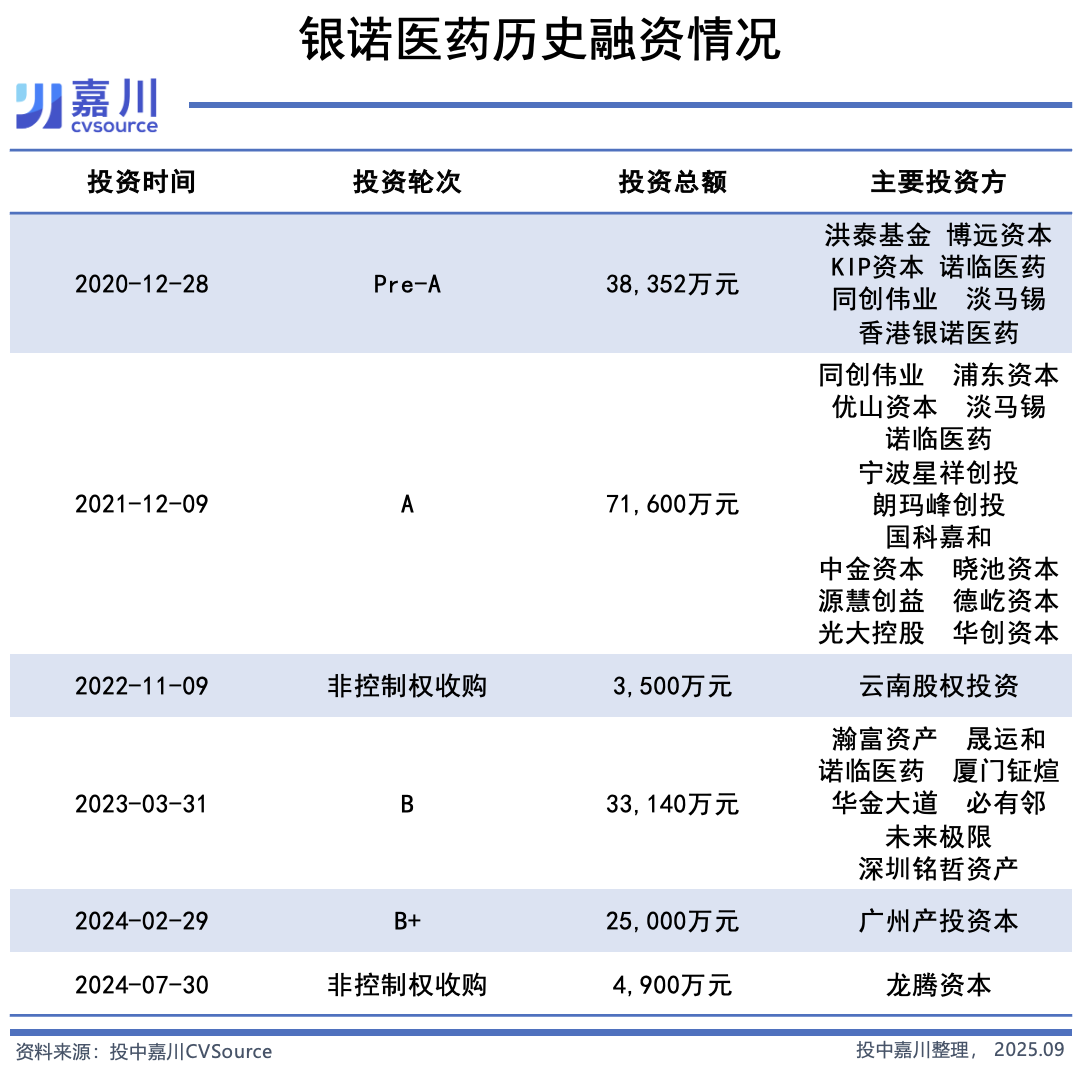 银诺医药历史融资情况

嘉川
cvsource

| 投资时间 | 投资轮次 | 投资总额 | 主要投资方 |
|---|---|---|---|
| 2020-12-28 | Pre-A | 38,352万元 | 洪泰基金 博远资本 KIP资本 诺临医药 同创伟业 淡马锡 香港银诺医药 |
| 2021-12-09 | A | 71,600万元 | 同创伟业 浦东资本 优山资本 淡马锡 诺临医药 宁波星祥创投 朗玛峰创投 国科嘉和 中金资本 晓池资本 源慧创益 德屹资本 光大控股 华创资本 |
| 2022-11-09 | 非控制权收购 | 3,500万元 | 云南股权投资 |
| 2023-03-31 | B | 33,140万元 | 瀚富资产 晟运和 诺临医药 厦门钲煊 华金大道 必有邻 未来极限 深圳铭哲资产 |
| 2024-02-29 | B+ | 25,000万元 | 广州产投资本 |
| 2024-07-30 | 非控制权收购 | 4,900万元 | 龙腾资本 |

资料来源：投中嘉川CVSource
投中嘉川整理， 2025.09